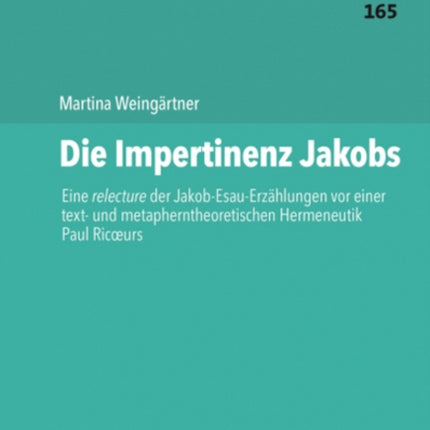 165

Martina Weingärtner

Die Impertinenz Jakobs

Eine relecture der Jakob-Esau-Erzählungen vor einer text- und metapherntheoretischen Hermeneutik Paul Ricœurs